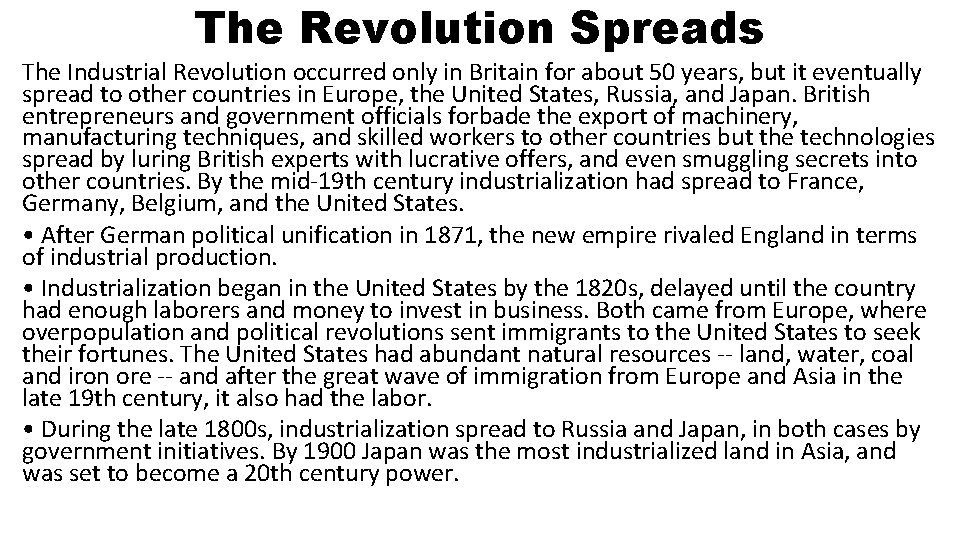 The Revolution Spreads

The Industrial Revolution occurred only in Britain for about 50 years, but it eventually spread to other countries in Europe, the United States, Russia, and Japan. British entrepreneurs and government officials forbade the export of machinery, manufacturing techniques, and skilled workers to other countries but the technologies spread by luring British experts with lucrative offers, and even smuggling secrets into other countries. By the mid-19th century industrialization had spread to France, Germany, Belgium, and the United States.

• After German political unification in 1871, the new empire rivaled England in terms of industrial production.

• Industrialization began in the United States by the 1820s, delayed until the country had enough laborers and money to invest in business. Both came from Europe, where overpopulation and political revolutions sent immigrants to the United States to seek their fortunes. The United States had abundant natural resources -- land, water, coal and iron ore -- and after the great wave of immigration from Europe and Asia in the late 19th century, it also had the labor.

• During the late 1800s, industrialization spread to Russia and Japan, in both cases by government initiatives. By 1900 Japan was the most industrialized land in Asia, and was set to become a 20th century power.